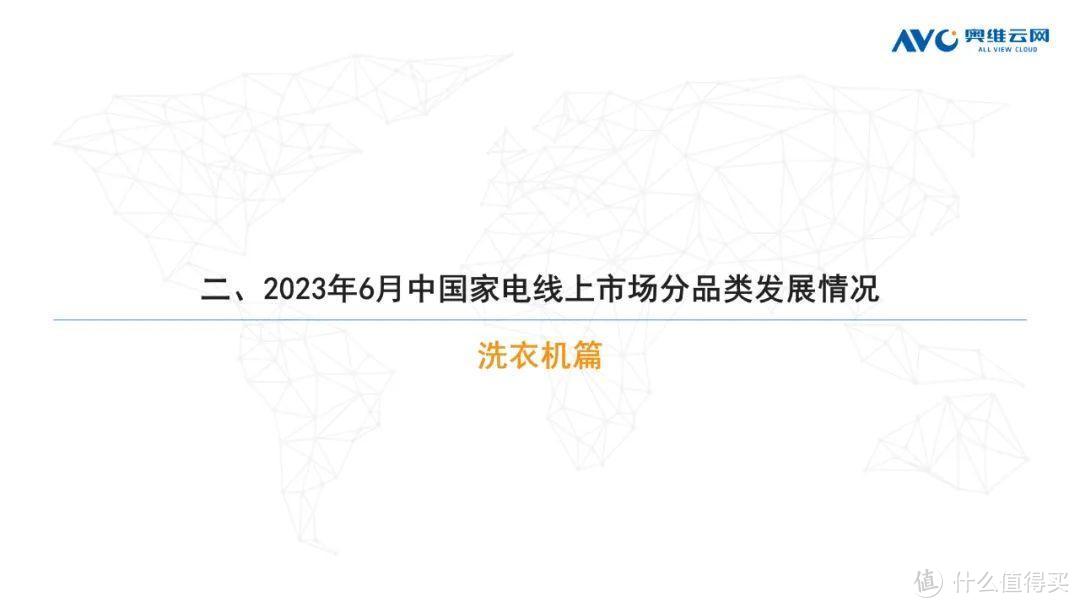 AVC 奥维云网
ALL VIEW CLOUD

二、2023年6月中国家电线上市场分品类发展情况

洗衣机篇

值 什么值得买